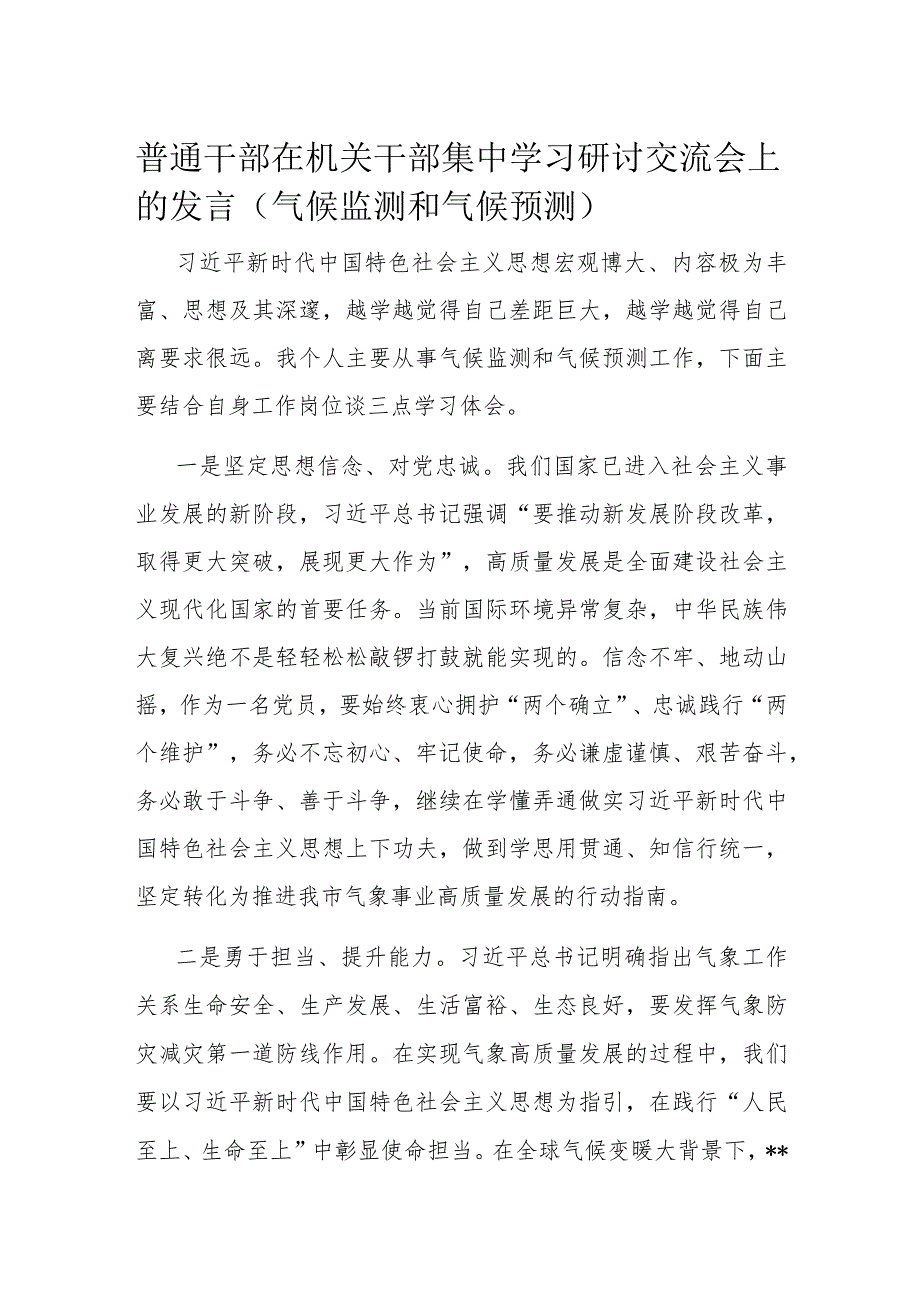 普通干部在机关干部集中学习研讨交流会上的发言（气候监测和气候预测）

习近平新时代中国特色社会主义思想宏观博大、内容极为丰富、思想及其深邃，越学越觉得自己差距巨大，越学越觉得自己离要求很远。我个人主要从事气候监测和气候预测工作，下面主要结合自身工作岗位谈三点学习体会。

一是坚定思想信念、对党忠诚。我们国家已进入社会主义事业发展的新阶段，习近平总书记强调“要推动新发展阶段改革，取得更大突破，展现更大作为”，高质量发展是全面建设社会主义现代化国家的首要任务。当前国际环境异常复杂，中华民族伟大复兴绝不是轻轻松松敲锣打鼓就能实现的。信念不牢、地动山摇，作为一名党员，要始终衷心拥护“两个确立”、忠诚践行“两个维护”，务必不忘初心、牢记使命，务必谦虚谨慎、艰苦奋斗，务必敢于斗争、善于斗争，继续在学懂弄通做实习近平新时代中国特色社会主义思想上下功夫，做到学思用贯通、知信行统一，坚定转化为推进我市气象事业高质量发展的行动指南。

二是勇于担当、提升能力。习近平总书记明确指出气象工作关系生命安全、生产发展、生活富裕、生态良好，要发挥气象防灾减灾第一道防线作用。在实现气象高质量发展的过程中，我们要以习近平新时代中国特色社会主义思想为指引，在践行“人民至上、生命至上”中彰显使命担当。在全球气候变暖大背景下，**